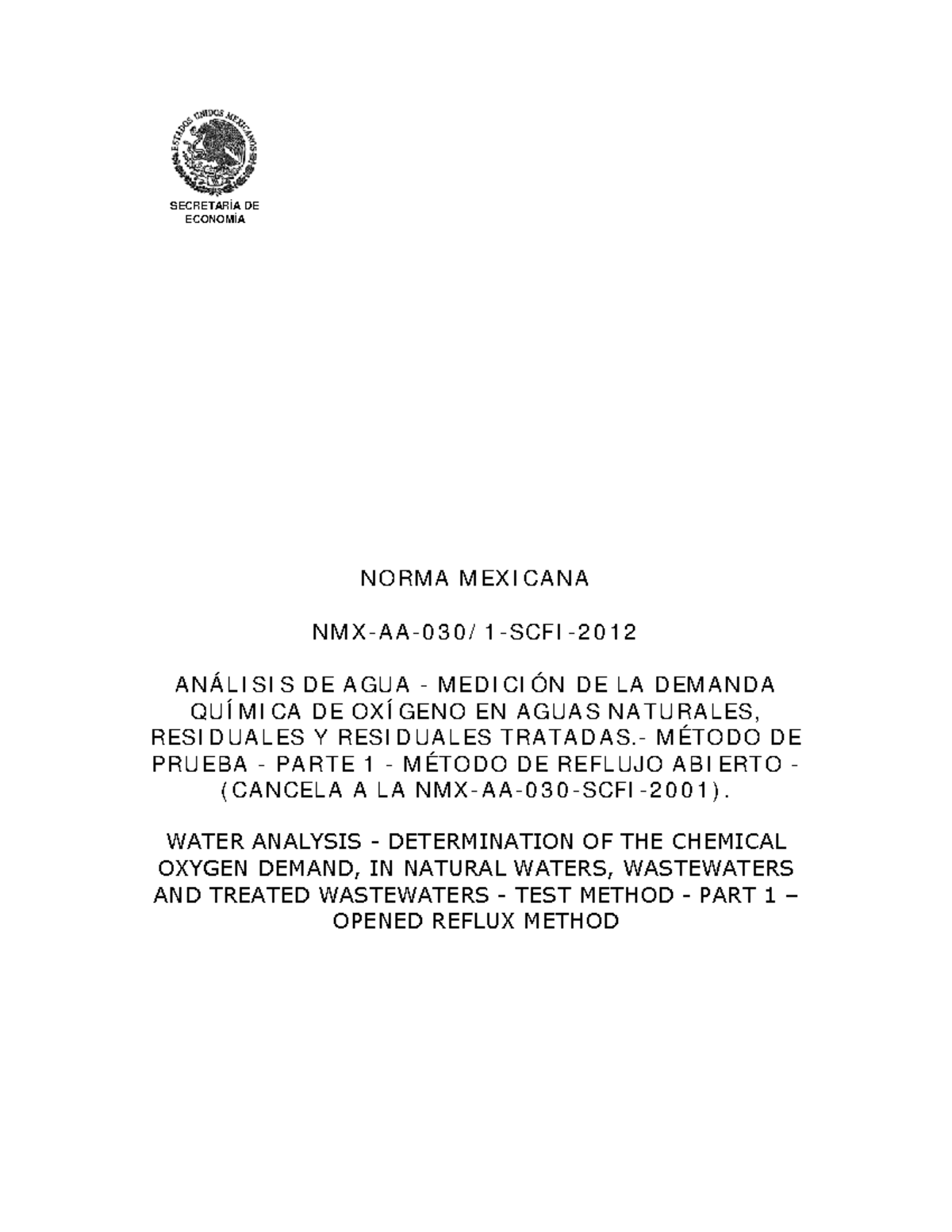 ESTADOS UNIDOS MEXICANOS

SECRETARÍA DE ECONOMÍA

NORMA MEXICANA

NMX-AA-030/1-SCFI-2012

ANÁLISIS DE AGUA - MEDICIÓN DE LA DEMANDA QUÍMICA DE OXÍGENO EN AGUAS NATURALES, RESIDUALES Y RESIDUALES TRATADAS.- MÉTODO DE PRUEBA - PARTE 1 - MÉTODO DE REFLUJO ABIERTO - (CANCELA A LA NMX-AA-030-SCFI-2001).

WATER ANALYSIS - DETERMINATION OF THE CHEMICAL OXYGEN DEMAND, IN NATURAL WATERS, WASTEWATERS AND TREATED WASTEWATERS - TEST METHOD - PART 1 – OPENED REFLUX METHOD